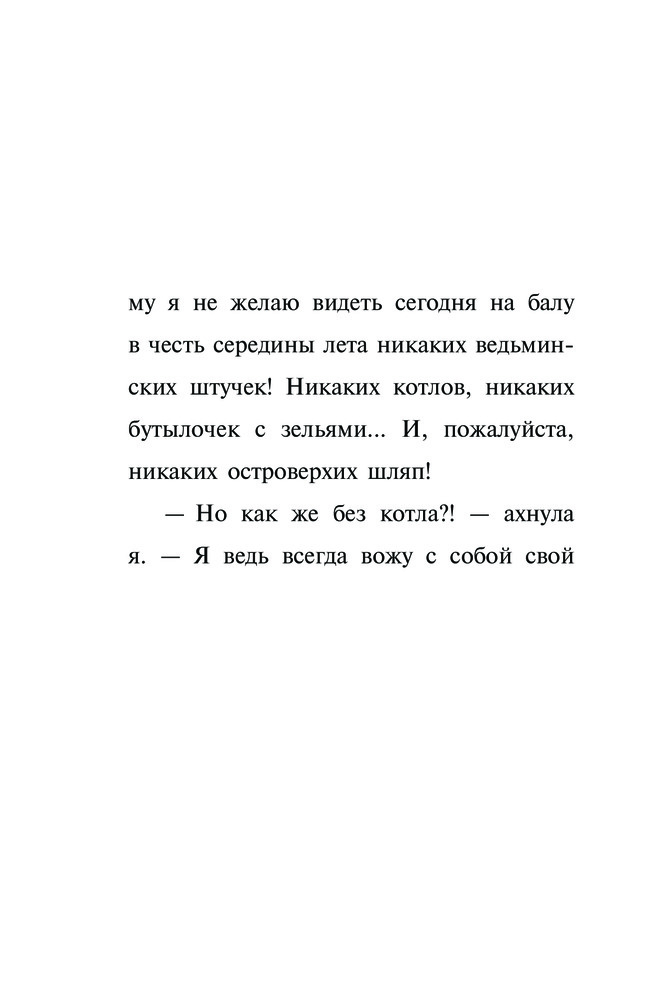 му я не желаю видеть сегодня на балу в честь середины лета никаких ведьминских штучек! Никаких котлов, никаких бутылочек с зельями... И, пожалуйста, никаких островерхих шляп!

— Но как же без котла?! — ахнула я. — Я ведь всегда вожу с собой свой